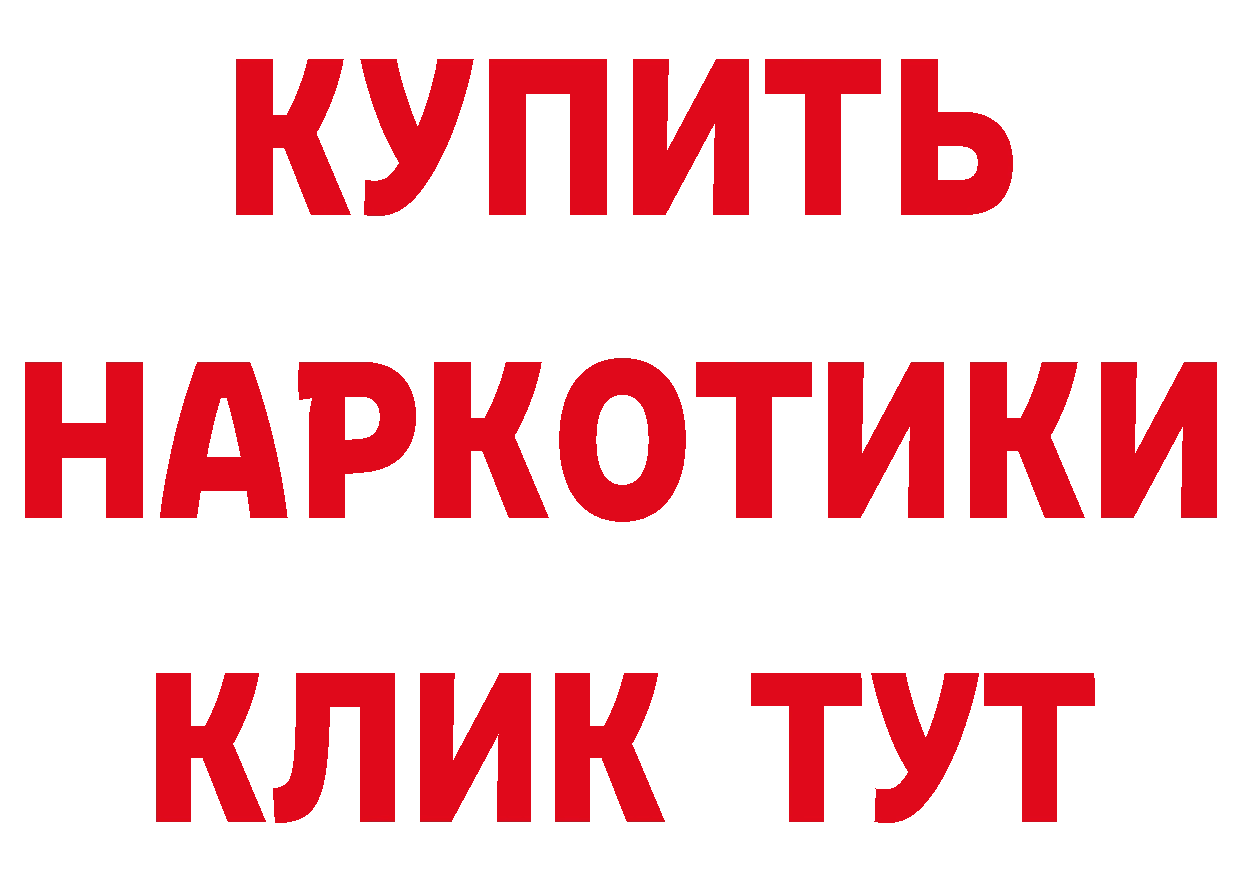 КУПИТЬ НАРКОТИКИ КЛИК ТУТ